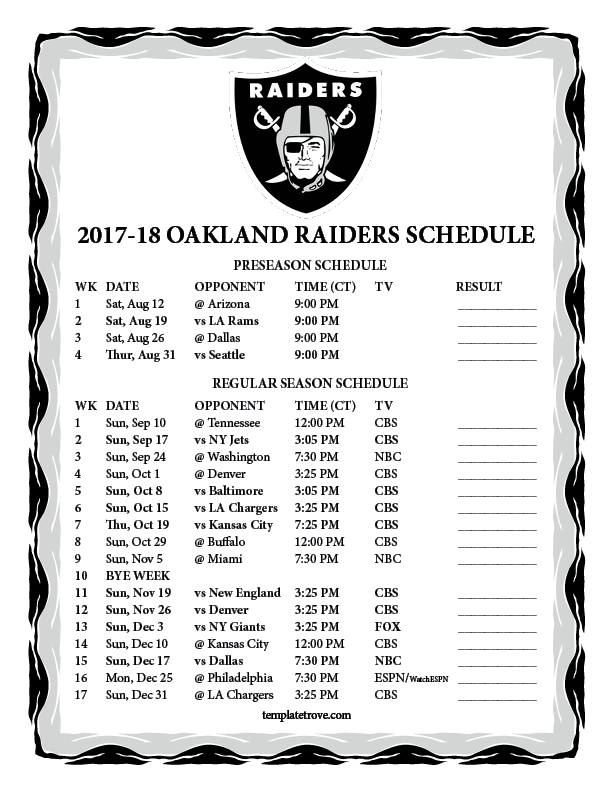 RAIDERS

2017-18 OAKLAND RAIDERS SCHEDULE

PRESEASON SCHEDULE

| WK | DATE | OPPONENT | TIME (CT) | TV | RESULT |
|---|---|---|---|---|---|
| 1 | Sat, Aug 12 | @ Arizona | 9:00 PM | | ____ |
| 2 | Sat, Aug 19 | vs LA Rams | 9:00 PM | | ____ |
| 3 | Sat, Aug 26 | @ Dallas | 9:00 PM | | ____ |
| 4 | Thur, Aug 31 | vs Seattle | 9:00 PM | | ____ |

REGULAR SEASON SCHEDULE

| WK | DATE | OPPONENT | TIME (CT) | TV | |
|---|---|---|---|---|---|
| 1 | Sun, Sep 10 | @ Tennessee | 12:00 PM | CBS | ____ |
| 2 | Sun, Sep 17 | vs NY Jets | 3:05 PM | CBS | ____ |
| 3 | Sun, Sep 24 | @ Washington | 7:30 PM | NBC | ____ |
| 4 | Sun, Oct 1 | @ Denver | 3:25 PM | CBS | ____ |
| 5 | Sun, Oct 8 | vs Baltimore | 3:05 PM | CBS | ____ |
| 6 | Sun, Oct 15 | vs LA Chargers | 3:25 PM | CBS | ____ |
| 7 | Thu, Oct 19 | vs Kansas City | 7:25 PM | CBS | ____ |
| 8 | Sun, Oct 29 | @ Buffalo | 12:00 PM | CBS | ____ |
| 9 | Sun, Nov 5 | @ Miami | 7:30 PM | NBC | ____ |
| 10 | BYE WEEK | | | | |
| 11 | Sun, Nov 19 | vs New England | 3:25 PM | CBS | ____ |
| 12 | Sun, Nov 26 | vs Denver | 3:25 PM | CBS | ____ |
| 13 | Sun, Dec 3 | vs NY Giants | 3:25 PM | FOX | ____ |
| 14 | Sun, Dec 10 | @ Kansas City | 12:00 PM | CBS | ____ |
| 15 | Sun, Dec 17 | vs Dallas | 7:30 PM | NBC | ____ |
| 16 | Mon, Dec 25 | @ Philadelphia | 7:30 PM | ESPN/WatchESPN | ____ |
| 17 | Sun, Dec 31 | @ LA Chargers | 3:25 PM | CBS | ____ |

templatetrove.com